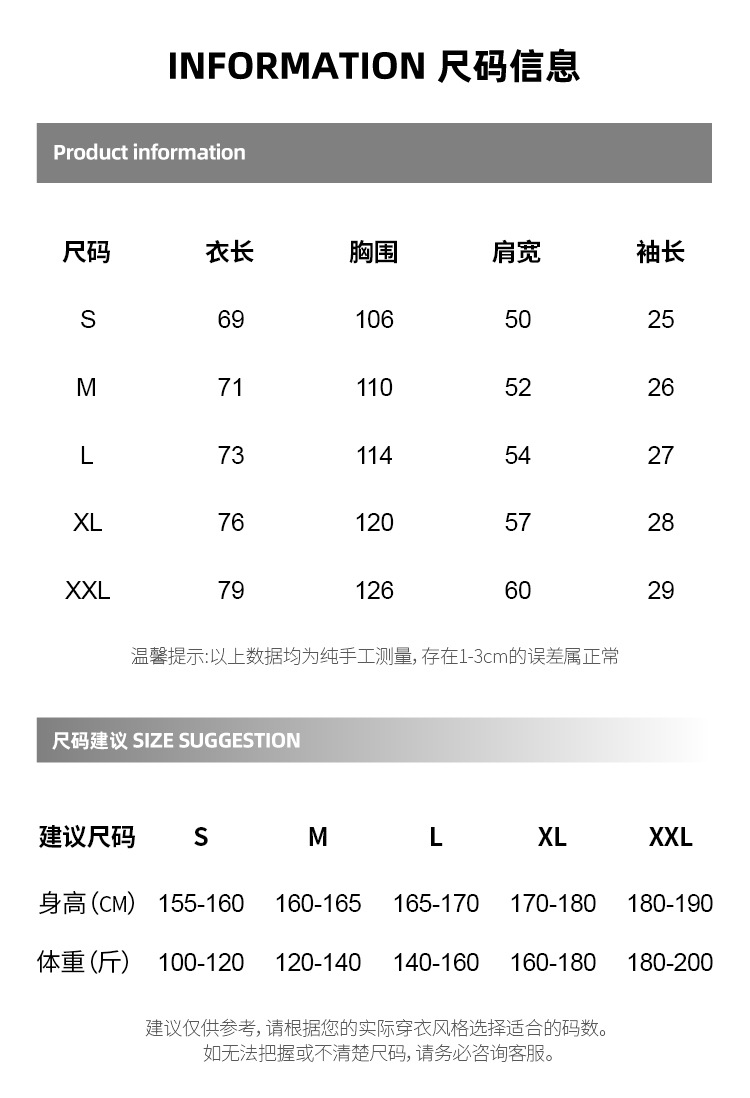 INFORMATION 尺码信息

Product information

| 尺码 | 衣长 | 胸围 | 肩宽 | 袖长 |
|---|---|---|---|---|
| S | 69 | 106 | 50 | 25 |
| M | 71 | 110 | 52 | 26 |
| L | 73 | 114 | 54 | 27 |
| XL | 76 | 120 | 57 | 28 |
| XXL | 79 | 126 | 60 | 29 |

温馨提示:以上数据均为纯手工测量,存在1-3cm的误差属正常

尺码建议 SIZE SUGGESTION

| 建议尺码 | S | M | L | XL | XXL |
|---|---|---|---|---|---|
| 身高(CM) | 155-160 | 160-165 | 165-170 | 170-180 | 180-190 |
| 体重(斤) | 100-120 | 120-140 | 140-160 | 160-180 | 180-200 |

建议仅供参考,请根据您的实际穿衣风格选择适合的码数。
如无法把握或不清楚尺码,请务必咨询客服。